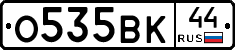 О535ВК 44 RUS